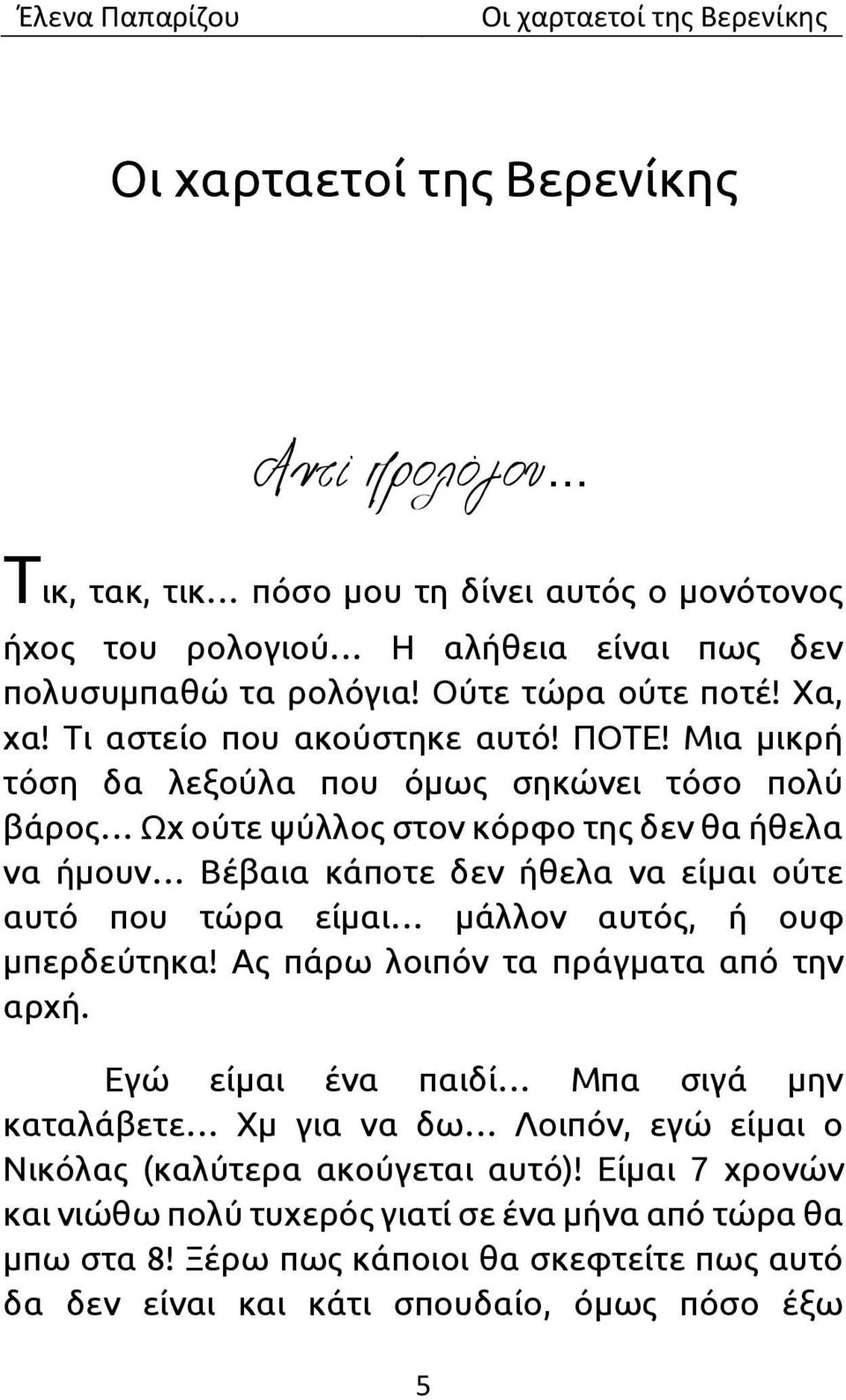 Έλενα Παπαρίζου Οι χαρταετοί της Βερενίκης

Οι χαρταετοί της Βερενίκης

Αντί προλόγου…

Τικ, τακ, τικ… πόσο μου τη δίνει αυτός ο μονότονος ήχος του ρολογιού… Η αλήθεια είναι πως δεν πολυσυμπαθώ τα ρολόγια! Ούτε τώρα ούτε ποτέ! Χα, χα! Τι αστείο που ακούστηκε αυτό! ΠΟΤΕ! Μια μικρή τόση δα λεξούλα που όμως σηκώνει τόσο πολύ βάρος… Ωχ ούτε ψύλλος στον κόρφο της δεν θα ήθελα να ήμουν… Βέβαια κάποτε δεν ήθελα να είμαι ούτε αυτό που τώρα είμαι… μάλλον αυτός, ή ουφ μπερδεύτηκα! Ας πάρω λοιπόν τα πράγματα από την αρχή.

Εγώ είμαι ένα παιδί… Μπα σιγά μην καταλάβετε… Χμ για να δω… Λοιπόν, εγώ είμαι ο Νικόλας (καλύτερα ακούγεται αυτό)! Είμαι 7 χρονών και νιώθω πολύ τυχερός γιατί σε ένα μήνα από τώρα θα μπω στα 8! Ξέρω πως κάποιοι θα σκεφτείτε πως αυτό δα δεν είναι και κάτι σπουδαίο, όμως πόσο έξω

5